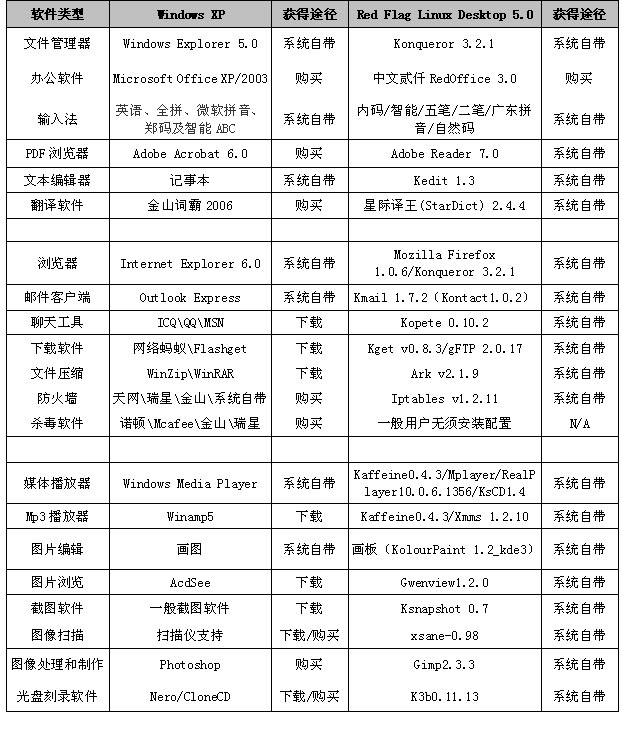 | 软件类型 | Windows XP | 获得途径 | Red Flag Linux Desktop 5.0 | 获得途径 |
|---|---|---|---|---|
| 文件管理器 | Windows Explorer 5.0 | 系统自带 | Konqueror 3.2.1 | 系统自带 |
| 办公软件 | Microsoft Office XP/2003 | 购买 | 中文贰仟 RedOffice 3.0 | 购买 |
| 输入法 | 英语、全拼、微软拼音、郑码及智能 ABC | 系统自带 | 内码/智能/五笔/二笔/广东拼音/自然码 | 系统自带 |
| PDF 浏览器 | Adobe Acrobat 6.0 | 购买 | Adobe Reader 7.0 | 系统自带 |
| 文本编辑器 | 记事本 | 系统自带 | Kedit 1.3 | 系统自带 |
| 翻译软件 | 金山词霸 2006 | 购买 | 星际译王(StarDict) 2.4.4 | 系统自带 |
| | | | | |
| 浏览器 | Internet Explorer 6.0 | 系统自带 | Mozilla Firefox 1.0.6/Konqueror 3.2.1 | 系统自带 |
| 邮件客户端 | Outlook Express | 系统自带 | Kmail 1.7.2 (Kontact1.0.2) | 系统自带 |
| 聊天工具 | ICQ\QQ\MSN | 下载 | Kopete 0.10.2 | 系统自带 |
| 下载软件 | 网络蚂蚁\Flashget | 下载 | Kget v0.8.3/gFTP 2.0.17 | 系统自带 |
| 文件压缩 | WinZip\WinRAR | 下载 | Ark v2.1.9 | 系统自带 |
| 防火墙 | 天网\瑞星\金山\系统自带 | 购买 | Iptables v1.2.11 | 系统自带 |
| 杀毒软件 | 诺顿\Mcafee\金山\瑞星 | 购买 | 一般用户无须安装配置 | N/A |
| | | | | |
| 媒体播放器 | Windows Media Player | 系统自带 | Kaffeine0.4.3/Mplayer/RealPlayer10.0.6.1356/KsCD1.4 | 系统自带 |
| Mp3 播放器 | Winamp5 | 下载 | Kaffeine0.4.3/Xmms 1.2.10 | 系统自带 |
| 图片编辑 | 画图 | 系统自带 | 画板 (KolourPaint 1.2_kde3) | 系统自带 |
| 图片浏览 | AcdSee | 下载 | Gwenview1.2.0 | 系统自带 |
| 截图软件 | 一般截图软件 | 下载 | Ksnapshot 0.7 | 系统自带 |
| 图像扫描 | 扫描仪支持 | 下载/购买 | xsane-0.98 | 系统自带 |
| 图像处理和制作 | Photoshop | 购买 | Gimp2.3.3 | 系统自带 |
| 光盘刻录软件 | Nero/CloneCD | 下载/购买 | K3b0.11.13 | 系统自带 |